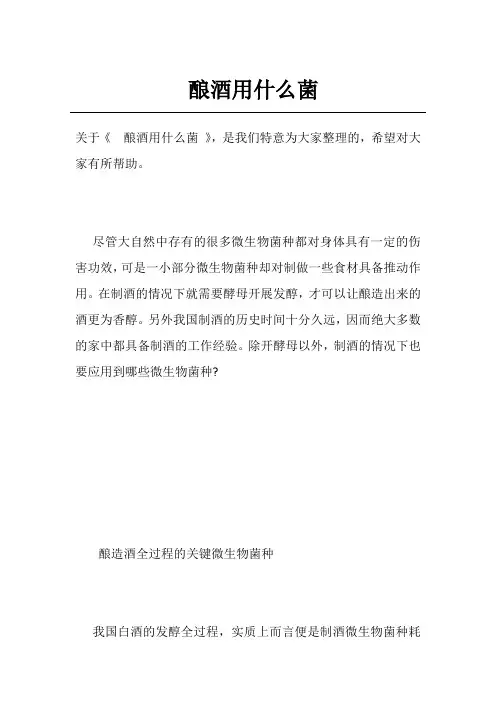 酿酒用什么菌

关于《 酿酒用什么菌 》，是我们特意为大家整理的，希望对大家有所帮助。

尽管大自然中存有的很多微生物菌种都对身体具有一定的伤害功效，可是一小部分微生物菌种却对制做一些食材具备推动作用。在制酒的情况下就需要酵母开展发酵，才可以让酿造出来的酒更为香醇。另外我国制酒的历史时间十分久远，因而绝大多数的家中都具备制酒的工作经验。除开酵母以外，制酒的情况下也要应用到哪些微生物菌种?

酿造酒全过程的关键微生物菌种

我国白酒的发酵全过程，实质上而言便是制酒微生物菌种耗